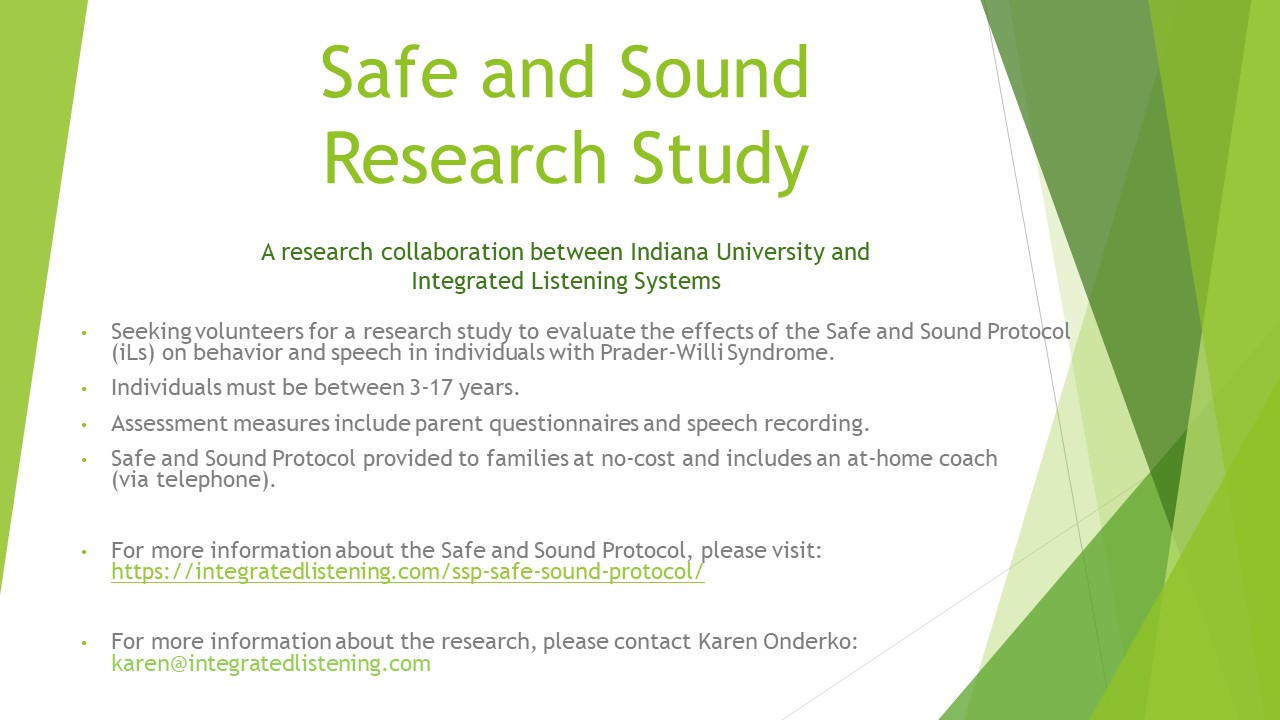 Safe and Sound Research Study

A research collaboration between Indiana University and Integrated Listening Systems

• Seeking volunteers for a research study to evaluate the effects of the Safe and Sound Protocol (iLs) on behavior and speech in individuals with Prader-Willi Syndrome.

• Individuals must be between 3-17 years.

• Assessment measures include parent questionnaires and speech recording.

• Safe and Sound Protocol provided to families at no-cost and includes an at-home coach (via telephone).

• For more information about the Safe and Sound Protocol, please visit: https://integratedlistening.com/ssp-safe-sound-protocol/

• For more information about the research, please contact Karen Onderko: karen@integratedlistening.com